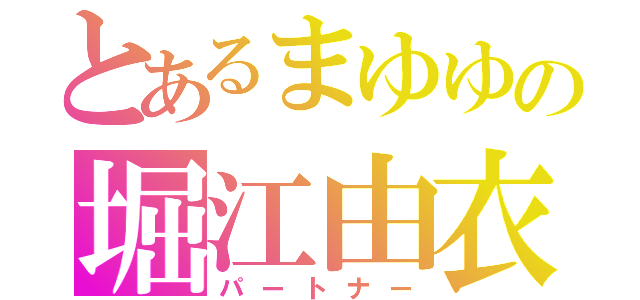 とあるまゆゆの
堀江由衣
パートナー